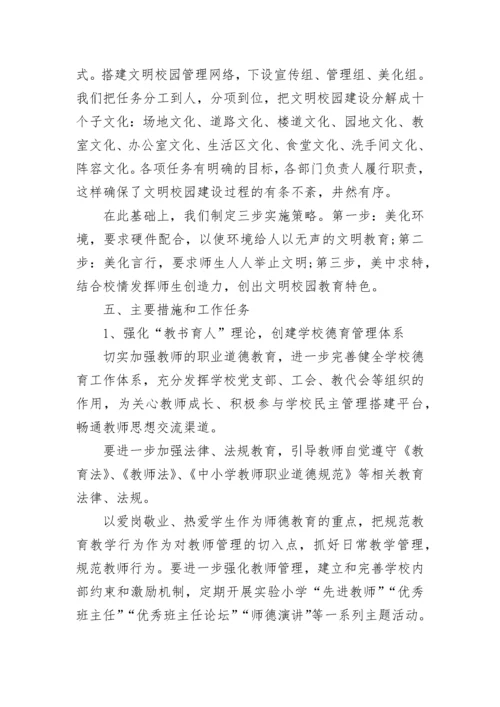 式。搭建文明校园管理网络，下设宣传组、管理组、美化组。我们把任务分工到人，分项到位，把文明校园建设分解成十个子文化：场地文化、道路文化、楼道文化、园地文化、教室文化、办公室文化、生活区文化、食堂文化、洗手间文化、阵容文化。各项任务有明确的目标，各部门负责人履行职责，这样确保了文明校园建设过程的有条不紊，井然有序。

在此基础上，我们制定三步实施策略。第一步：美化环境，要求硬件配合，以使环境给人以无声的文明教育;第二步：美化言行，要求师生人人举止文明;第三步，美中求特，结合校情发挥师生创造力，创出文明校园教育特色。

五、主要措施和工作任务

1、强化“教书育人”理论，创建学校德育管理体系

切实加强教师的职业道德教育，进一步完善健全学校德育工作体系，充分发挥学校党支部、工会、教代会等组织的作用，为关心教师成长、积极参与学校民主管理搭建平台，畅通教师思想交流渠道。

要进一步加强法律、法规教育，引导教师自觉遵守《教育法》、《教师法》、《中小学教师职业道德规范》等相关教育法律、法规。

以爱岗敬业、热爱学生作为师德教育的重点，把规范教育教学行为作为对教师管理的切入点，抓好日常教学管理，规范教师行为。要进一步强化教师管理，建立和完善学校内部约束和激励机制，定期开展实验小学“先进教师”“优秀班主任”“优秀班主任论坛”“师德演讲”等一系列主题活动。